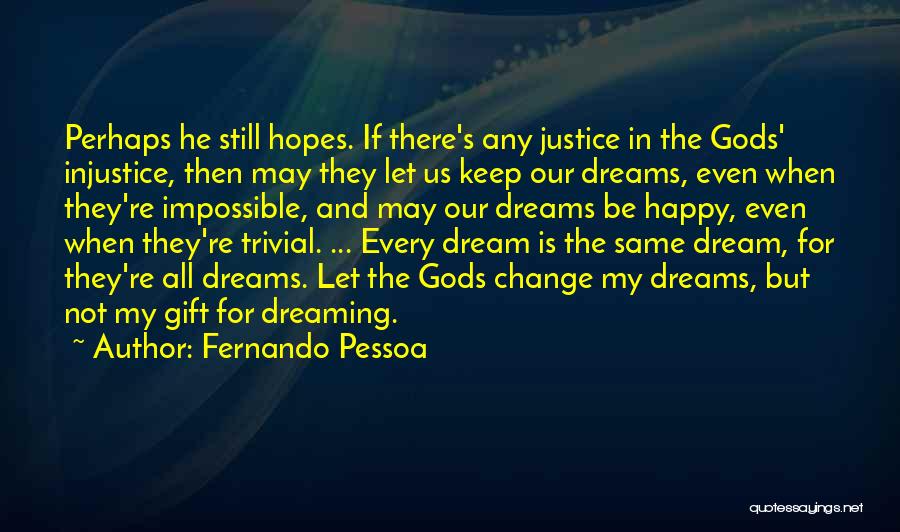 Perhaps he still hopes. If there's any justice in the Gods' injustice, then may they let us keep our dreams, even when they're impossible, and may our dreams be happy, even when they're trivial. ... Every dream is the same dream, for they're all dreams. Let the Gods change my dreams, but not my gift for dreaming.

~ Author: Fernando Pessoa

quotessayings.net